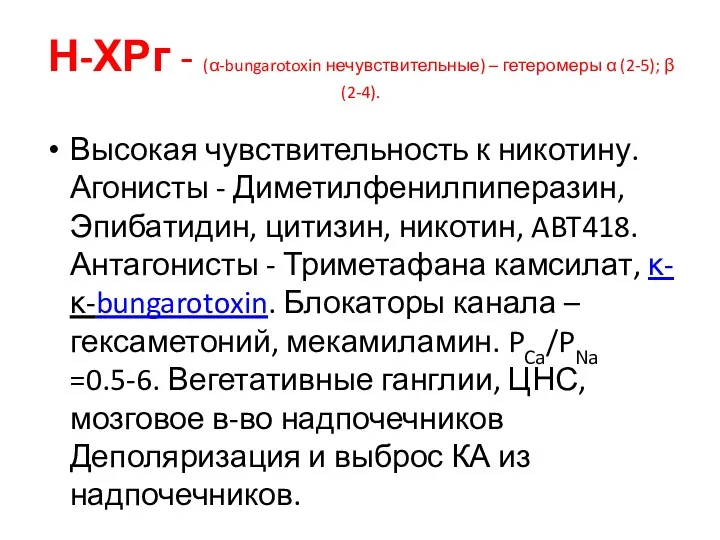 Н-ХРг - (α-bungarotoxin нечувствительные) – гетеромеры α (2-5); β (2-4).

• Высокая чувствительность к никотину. Агонисты - Диметилфенилпиперазин, Эпибатидин, цитизин, никотин, ABT418. Антагонисты - Триметафана камсилат, κ-κ-bungarotoxin. Блокаторы канала – гексаметоний, мекамиламин. $P_{Ca}/P_{Na}$ =0.5-6. Вегетативные ганглии, ЦНС, мозговое в-во надпочечников Деполяризация и выброс КА из надпочечников.